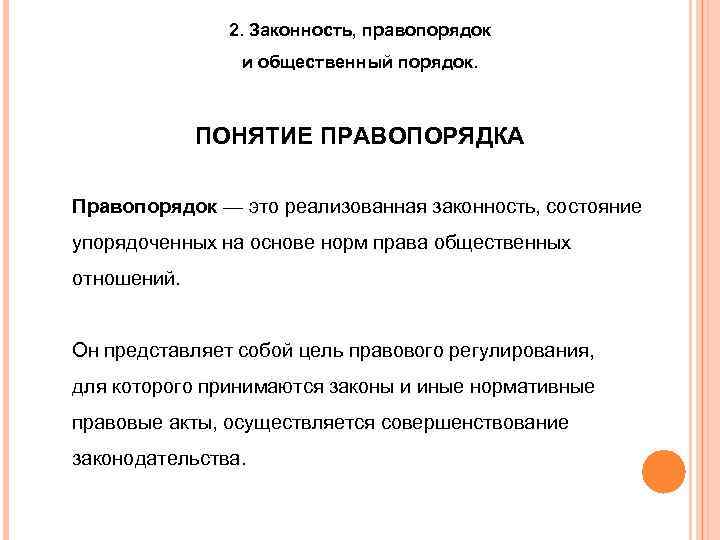 2. Законность, правопорядок
и общественный порядок.

ПОНЯТИЕ ПРАВОПОРЯДКА

Правопорядок — это реализованная законность, состояние упорядоченных на основе норм права общественных отношений.

Он представляет собой цель правового регулирования, для которого принимаются законы и иные нормативные правовые акты, осуществляется совершенствование законодательства.